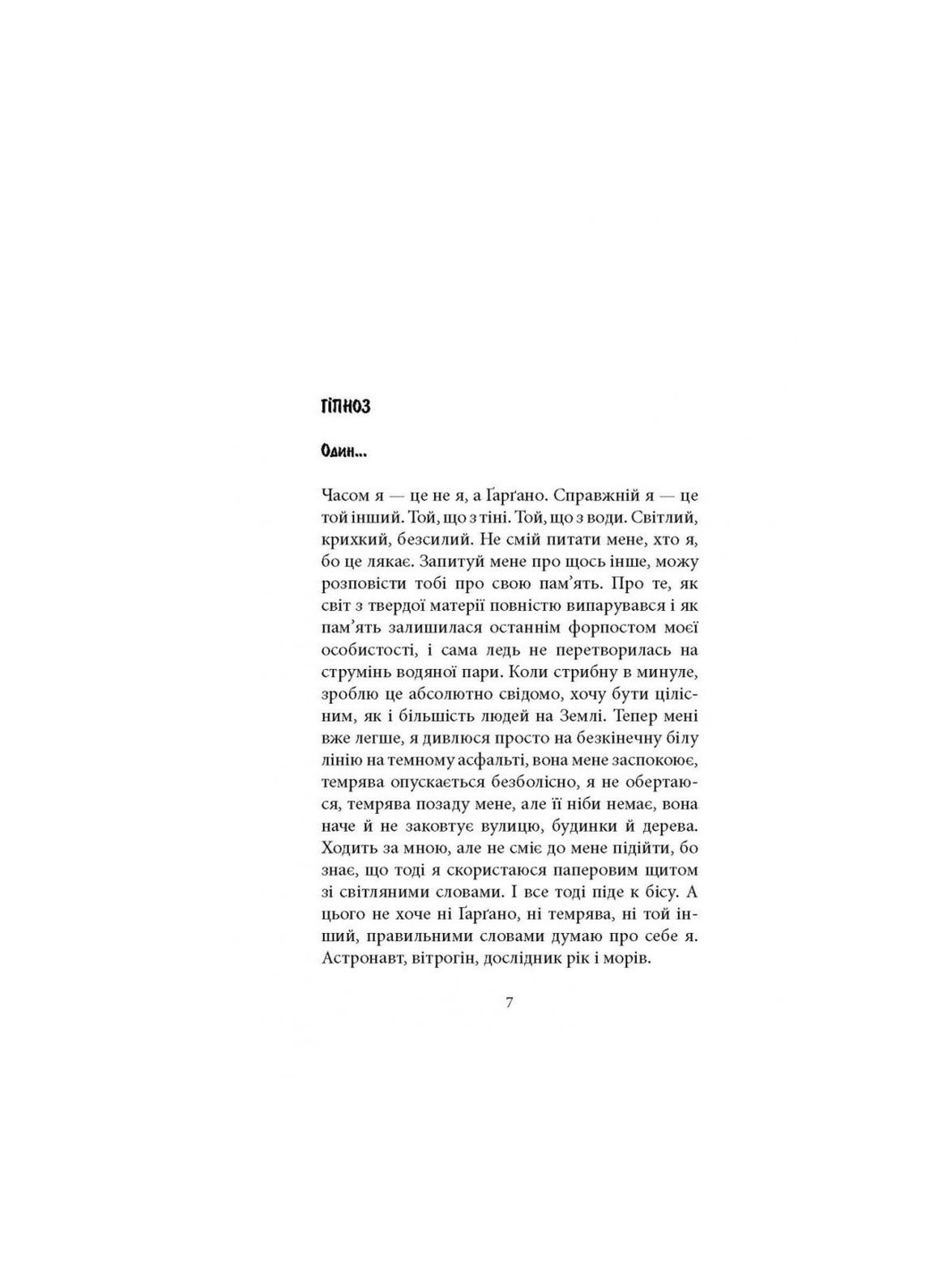 ГІПНОЗ

Один...

Часом я — це не я, а Ґарґано. Справжній я — це той інший. Той, що з тіні. Той, що з води. Світлий, крихкий, безсилий. Не смій питати мене, хто я, бо це лякає. Запитуй мене про щось інше, можу розповісти тобі про свою пам'ять. Про те, як світ з твердої матерії повністю випарувався і як пам'ять залишилася останнім форпостом моєї особистості, і сама ледь не перетворилась на струмінь водяної пари. Коли стрибну в минуле, зроблю це абсолютно свідомо, хочу бути цілісним, як і більшість людей на Землі. Тепер мені вже легше, я дивлюся просто на безкінечну білу лінію на темному асфальті, вона мене заспокоює, темрява опускається безболісно, я не обертаюся, темрява позаду мене, але її ніби немає, вона наче й не заковтує вулицю, будинки й дерева. Ходить за мною, але не сміє до мене підійти, бо знає, що тоді я скористаюся паперовим щитом зі світляними словами. І все тоді піде к бісу. А цього не хоче ні Ґарґано, ні темрява, ні той інший, правильними словами думаю про себе я. Астронавт, вітрогін, дослідник рік і морів.

7